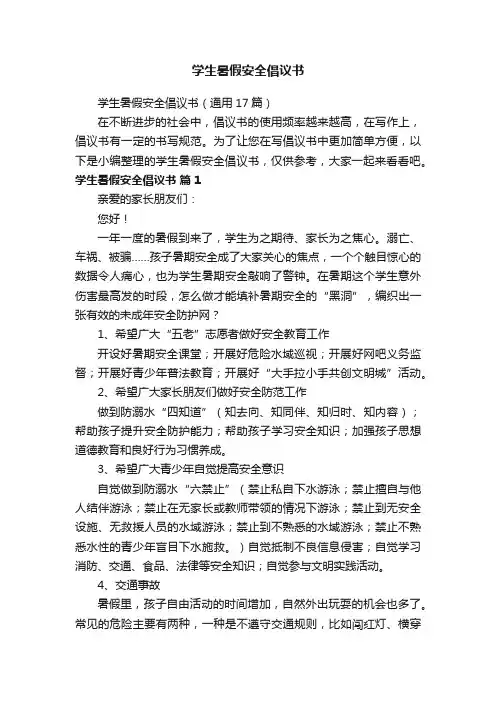 学生暑假安全倡议书

学生暑假安全倡议书（通用17篇）

在不断进步的社会中，倡议书的使用频率越来越高，在写作上，倡议书有一定的书写规范。为了让您在写倡议书中更加简单方便，以下是小编整理的学生暑假安全倡议书，仅供参考，大家一起来看看吧。

学生暑假安全倡议书 篇1

亲爱的家长朋友们：

您好！

一年一度的暑假到来了，学生为之期待、家长为之焦心。溺亡、车祸、被骗……孩子暑期安全成了大家关心的焦点，一个个触目惊心的数据令人痛心，也为学生暑期安全敲响了警钟。在暑期这个学生意外伤害最高发的时段，怎么做才能填补暑期安全的“黑洞”，编织出一张有效的未成年安全防护网？

1、希望广大“五老”志愿者做好安全教育工作

开设好暑期安全课堂；开展好危险水域巡视；开展好网吧义务监督；开展好青少年普法教育；开展好“大手拉小手共创文明城”活动。

2、希望广大家长朋友们做好安全防范工作

做到防溺水“四知道”（知去向、知同伴、知归时、知内容）；帮助孩子提升安全防护能力；帮助孩子学习安全知识；加强孩子思想道德教育和良好行为习惯养成。

3、希望广大青少年自觉提高安全意识

自觉做到防溺水“六禁止”（禁止私自下水游泳；禁止擅自与他人结伴游泳；禁止在无家长或教师带领的情况下游泳；禁止到无安全设施、无救援人员的水域游泳；禁止到不熟悉的水域游泳；禁止不熟悉水性的青少年盲目下水施救。）自觉抵制不良信息侵害；自觉学习消防、交通、食品、法律等安全知识；自觉参与文明实践活动。

4、交通事故

暑假里，孩子自由活动的时间增加，自然外出玩耍的机会也多了。常见的危险主要有两种，一种是不遵守交通规则，比如闯红灯、横穿